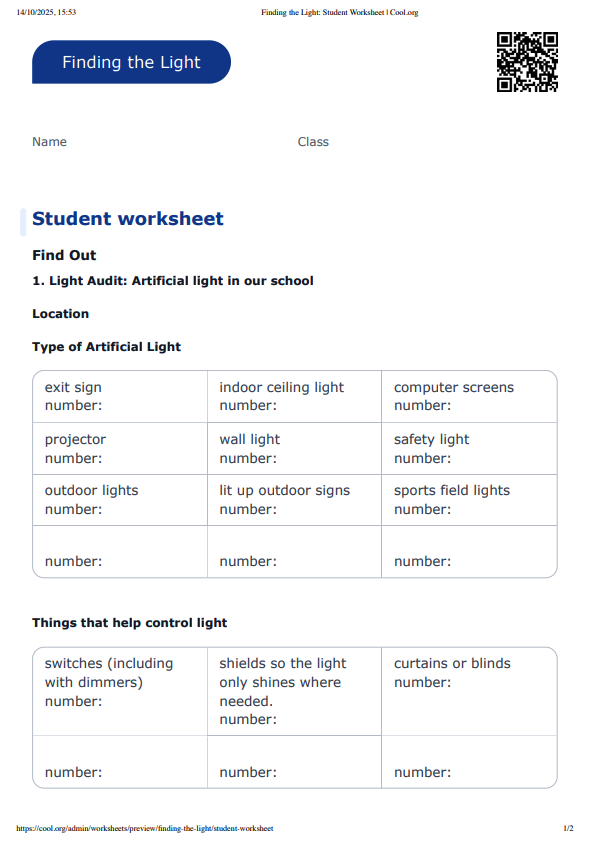 14/10/2025, 15:53 Finding the Light: Student Worksheet | Cool.org

Finding the Light

Name Class

Student worksheet

Find Out

1. Light Audit: Artificial light in our school

Location

Type of Artificial Light

| exit sign number: | indoor ceiling light number: | computer screens number: |
|---|---|---|
| projector number: | wall light number: | safety light number: |
| outdoor lights number: | lit up outdoor signs number: | sports field lights number: |
| number: | number: | number: |

Things that help control light

| switches (including with dimmers) number: | shields so the light only shines where needed. number: | curtains or blinds number: |
|---|---|---|
| number: | number: | number: |

https://cool.org/admin/worksheets/preview/finding-the-light/student-worksheet 1/2